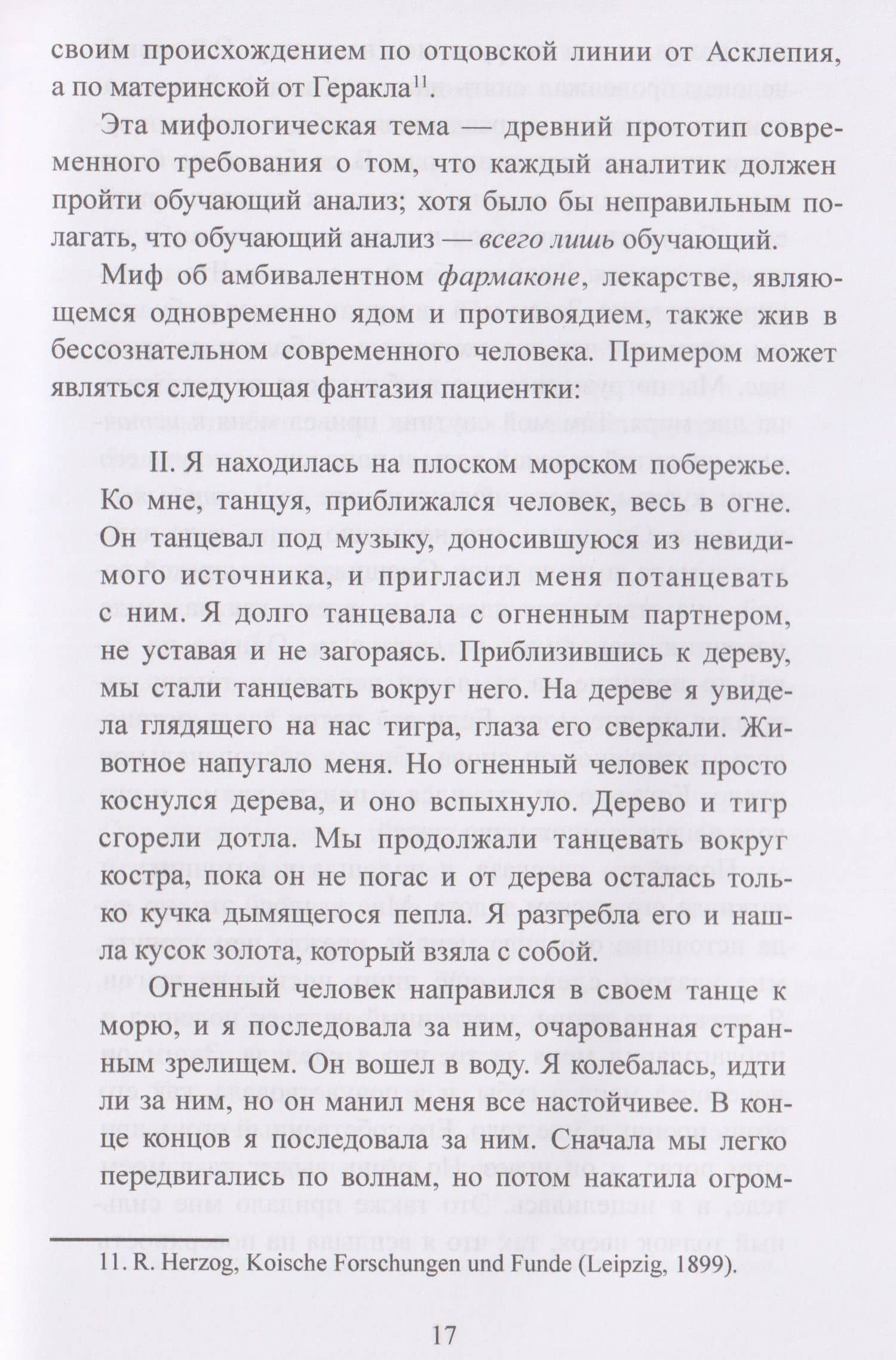 своим происхождением по отцовской линии от Асклепия, а по материнской от Геракла$^{11}$.

Эта мифологическая тема — древний прототип современного требования о том, что каждый аналитик должен пройти обучающий анализ; хотя было бы неправильным полагать, что обучающий анализ — всего лишь обучающий.

Миф об амбивалентном фармаконе, лекарстве, являющемся одновременно ядом и противоядием, также жив в бессознательном современного человека. Примером может являться следующая фантазия пациентки:

II. Я находилась на плоском морском побережье. Ко мне, танцуя, приближался человек, весь в огне. Он танцевал под музыку, доносившуюся из невидимого источника, и пригласил меня потанцевать с ним. Я долго танцевала с огненным партнером, не уставая и не загораясь. Приблизившись к дереву, мы стали танцевать вокруг него. На дереве я увидела глядящего на нас тигра, глаза его сверкали. Животное напугало меня. Но огненный человек просто коснулся дерева, и оно вспыхнуло. Дерево и тигр сгорели дотла. Мы продолжали танцевать вокруг костра, пока он не погас и от дерева осталась только кучка дымящегося пепла. Я разгребла его и нашла кусок золота, который взяла с собой.

Огненный человек направился в своем танце к морю, и я последовала за ним, очарованная странным зрелищем. Он вошел в воду. Я колебалась, идти ли за ним, но он манил меня все настойчивее. В конце концов я последовала за ним. Сначала мы легко передвигались по волнам, но потом накатила огром-

11. R. Herzog, Koische Forschungen und Funde (Leipzig, 1899).

17